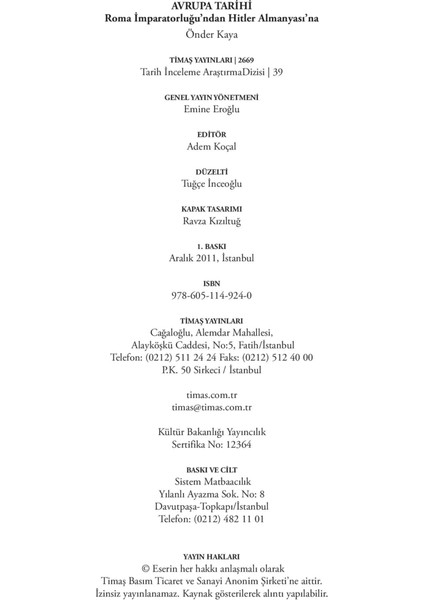 AVRUPA TARİHİ
Roma İmparatorluğu'ndan Hitler Almanyası'na
Önder Kaya

TİMAŞ YAYINLARI | 2669
Tarih İnceleme AraştırmaDizisi | 39

GENEL YAYIN YÖNETMENİ
Emine Eroğlu

EDİTÖR
Adem Koçal

DÜZELTİ
Tuğçe İnceoğlu

KAPAK TASARIMI
Ravza Kızıltuğ

1. BASKI
Aralık 2011, İstanbul

ISBN
978-605-114-924-0

TİMAŞ YAYINLARI
Cağaloğlu, Alemdar Mahallesi,
Alayköşkü Caddesi, No:5, Fatih/İstanbul
Telefon: (0212) 511 24 24 Faks: (0212) 512 40 00
P.K. 50 Sirkeci / İstanbul

timas.com.tr
timas@timas.com.tr

Kültür Bakanlığı Yayıncılık
Sertifika No: 12364

BASKI VE CİLT
Sistem Matbaacılık
Yılanlı Ayazma Sok. No: 8
Davutpaşa-Topkapı/İstanbul
Telefon: (0212) 482 11 01

YAYIN HAKLARI
© Eserin her hakkı anlaşmalı olarak
Timaş Basım Ticaret ve Sanayi Anonim Şirketi'ne aittir.
İzinsiz yayınlanamaz. Kaynak gösterilerek alıntı yapılabilir.